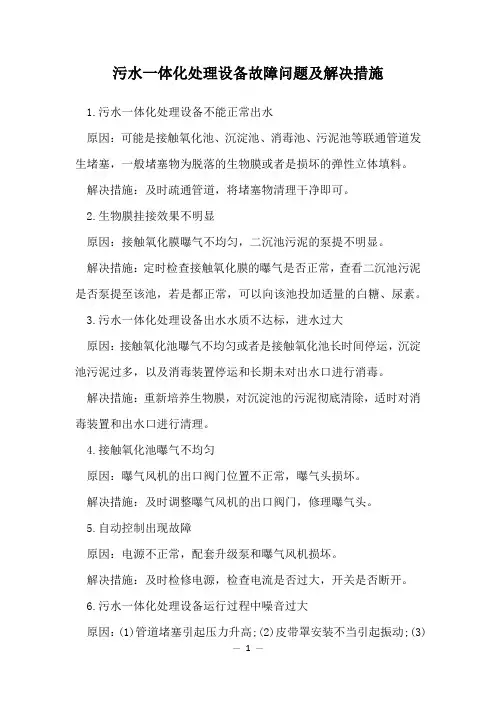 污水一体化处理设备故障问题及解决措施

1.污水一体化处理设备不能正常出水

原因：可能是接触氧化池、沉淀池、消毒池、污泥池等联通管道发生堵塞，一般堵塞物为脱落的生物膜或者是损坏的弹性立体填料。

解决措施：及时疏通管道，将堵塞物清理干净即可。

2.生物膜挂接效果不明显

原因：接触氧化膜曝气不均匀，二沉池污泥的泵提不明显。

解决措施：定时检查接触氧化膜的曝气是否正常，查看二沉池污泥是否泵提至该池，若是都正常，可以向该池投加适量的白糖、尿素。

3.污水一体化处理设备出水水质不达标，进水过大

原因：接触氧化池曝气不均匀或者是接触氧化池长时间停运，沉淀池污泥过多，以及消毒装置停运和长期未对出水口进行消毒。

解决措施：重新培养生物膜，对沉淀池的污泥彻底清除，适时对消毒装置和出水口进行清理。

4.接触氧化池曝气不均匀

原因：曝气风机的出口阀门位置不正常，曝气头损坏。

解决措施：及时调整曝气风机的出口阀门，修理曝气头。

5.自动控制出现故障

原因：电源不正常，配套升级泵和曝气风机损坏。

解决措施：及时检修电源，检查电流是否过大，开关是否断开。

6.污水一体化处理设备运行过程中噪音过大

原因：(1)管道堵塞引起压力升高；(2)皮带罩安装不当引起振动；(3)

— 1 —